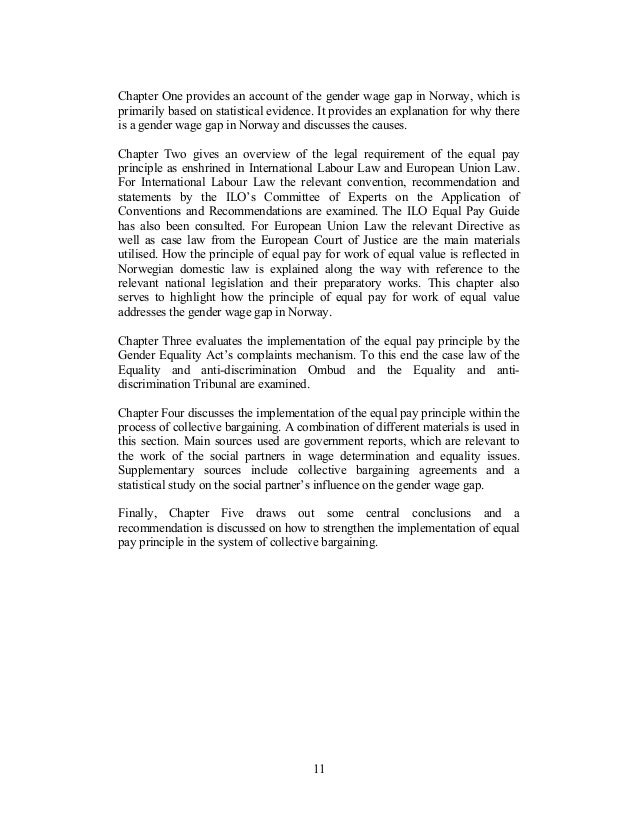 Chapter One provides an account of the gender wage gap in Norway, which is primarily based on statistical evidence. It provides an explanation for why there is a gender wage gap in Norway and discusses the causes.

Chapter Two gives an overview of the legal requirement of the equal pay principle as enshrined in International Labour Law and European Union Law. For International Labour Law the relevant convention, recommendation and statements by the ILO's Committee of Experts on the Application of Conventions and Recommendations are examined. The ILO Equal Pay Guide has also been consulted. For European Union Law the relevant Directive as well as case law from the European Court of Justice are the main materials utilised. How the principle of equal pay for work of equal value is reflected in Norwegian domestic law is explained along the way with reference to the relevant national legislation and their preparatory works. This chapter also serves to highlight how the principle of equal pay for work of equal value addresses the gender wage gap in Norway.

Chapter Three evaluates the implementation of the equal pay principle by the Gender Equality Act's complaints mechanism. To this end the case law of the Equality and anti-discrimination Ombud and the Equality and anti-discrimination Tribunal are examined.

Chapter Four discusses the implementation of the equal pay principle within the process of collective bargaining. A combination of different materials is used in this section. Main sources used are government reports, which are relevant to the work of the social partners in wage determination and equality issues. Supplementary sources include collective bargaining agreements and a statistical study on the social partner's influence on the gender wage gap.

Finally, Chapter Five draws out some central conclusions and a recommendation is discussed on how to strengthen the implementation of equal pay principle in the system of collective bargaining.

11